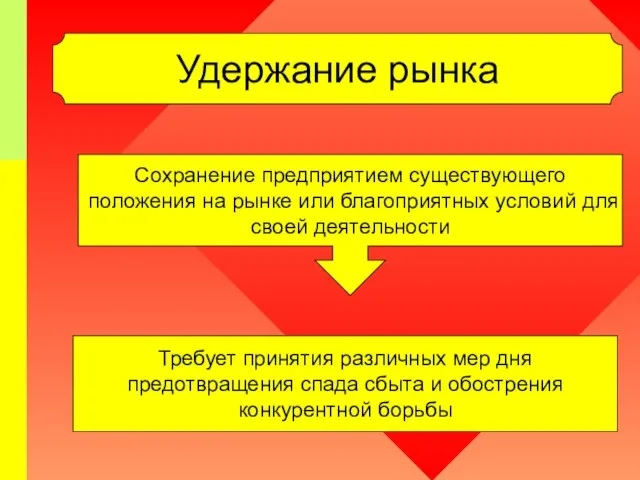 Удержание рынка

Сохранение предприятием существующего положения на рынке или благоприятных условий для своей деятельности

Требует принятия различных мер дня предотвращения спада сбыта и обострения конкурентной борьбы